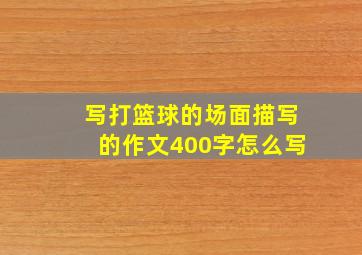 写打篮球的场面描写的作文400字怎么写